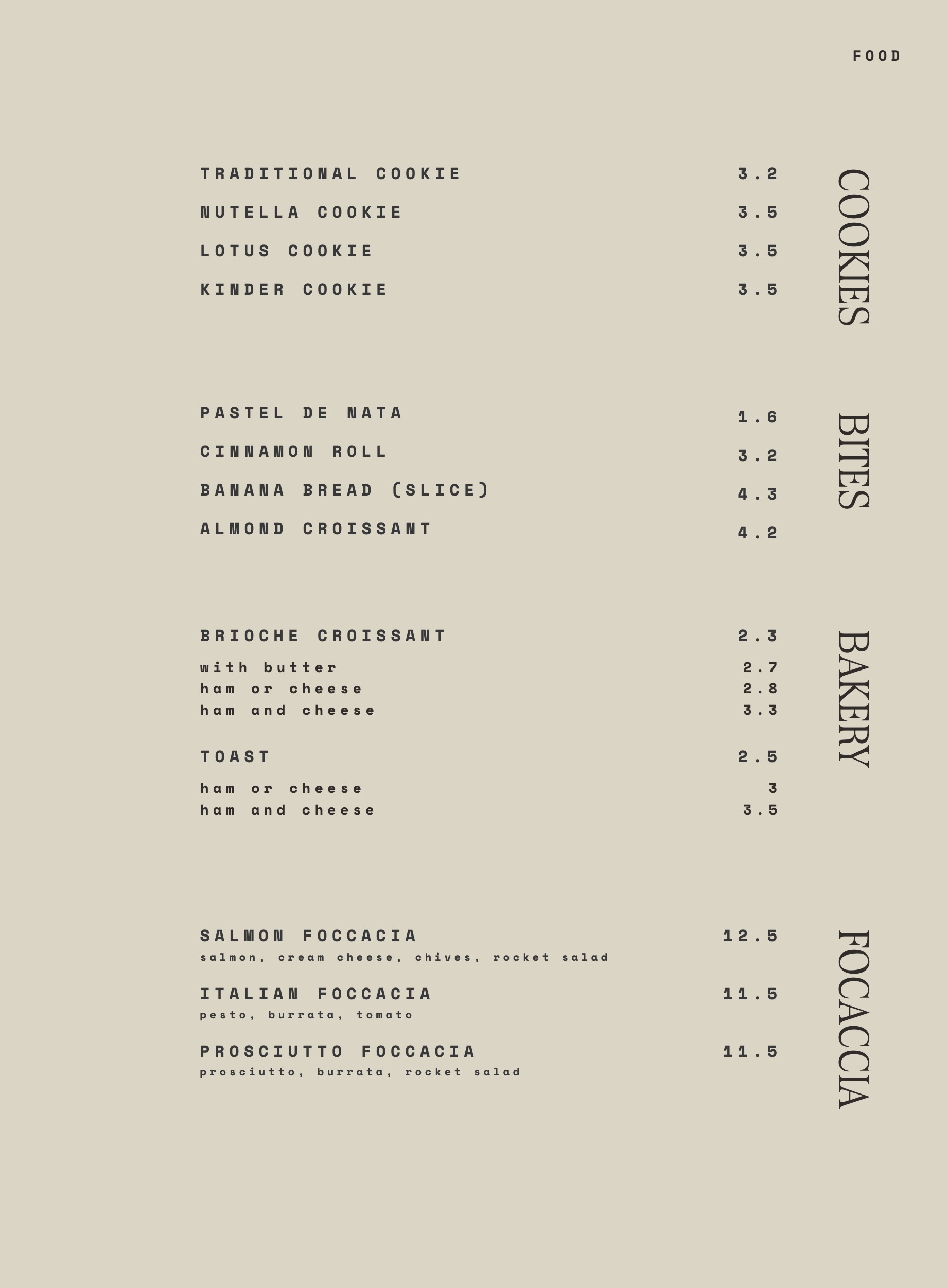 FOOD

COOKIES

TRADITIONAL COOKIE 3.2
NUTELLA COOKIE 3.5
LOTUS COOKIE 3.5
KINDER COOKIE 3.5

BITES

PASTEL DE NATA 1.6
CINNAMON ROLL 3.2
BANANA BREAD (SLICE) 4.3
ALMOND CROISSANT 4.2

BAKERY

BRIOCHE CROISSANT 2.3
with butter 2.7
ham or cheese 2.8
ham and cheese 3.3

TOAST 2.5
ham or cheese 3
ham and cheese 3.5

FOCACCIA

SALMON FOCCACIA 12.5
salmon, cream cheese, chives, rocket salad

ITALIAN FOCCACIA 11.5
pesto, burrata, tomato

PROSCIUTTO FOCCACIA 11.5
prosciutto, burrata, rocket salad